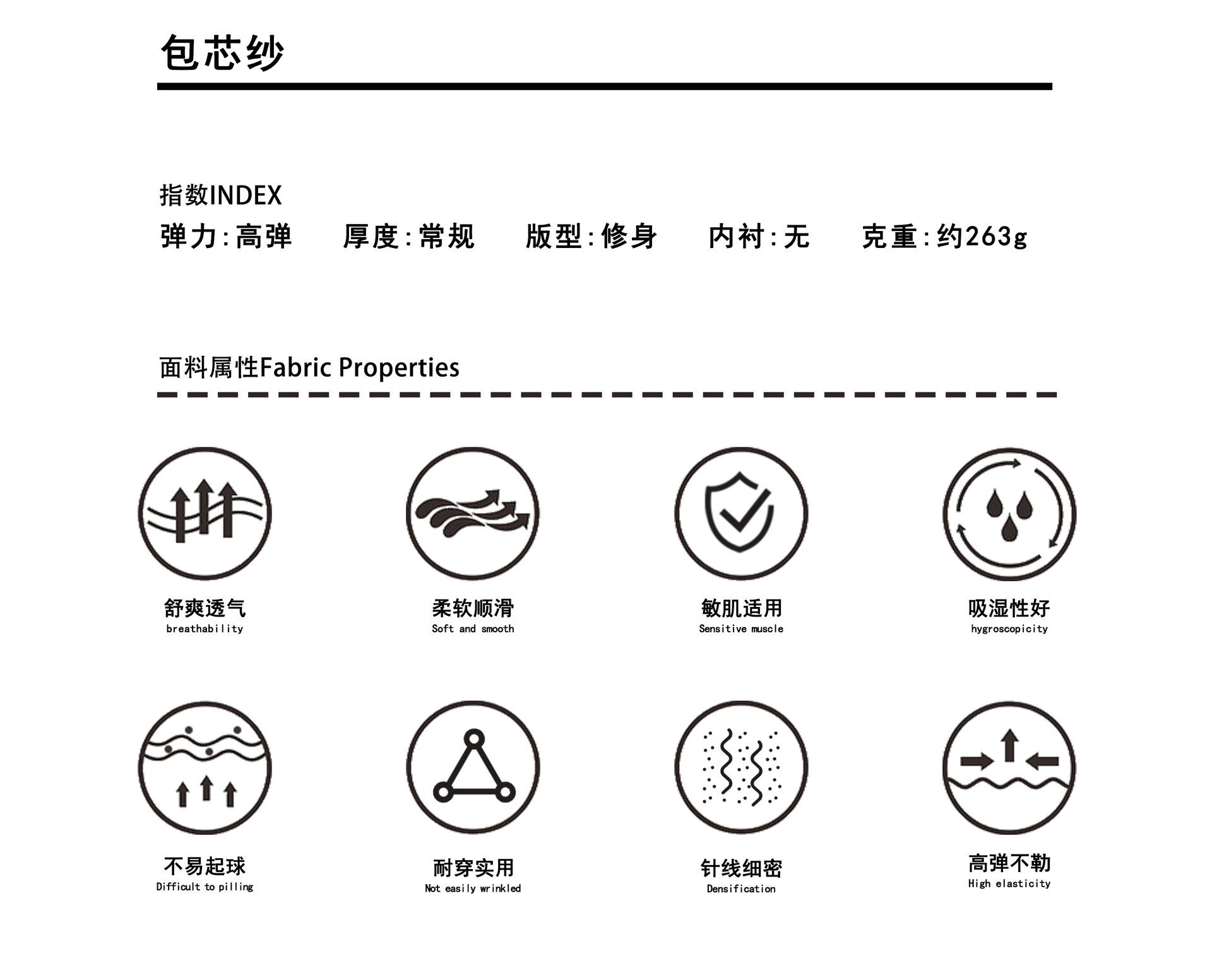 包芯纱

指数INDEX

弹力:高弹　厚度:常规　版型:修身　内衬:无　克重:约263g

面料属性Fabric Properties

舒爽透气
breathability

柔软顺滑
Soft and smooth

敏肌适用
Sensitive muscle

吸湿性好
hygroscopicity

不易起球
Difficult to pilling

耐穿实用
Not easily wrinkled

针线细密
Densification

高弹不勒
High elasticity